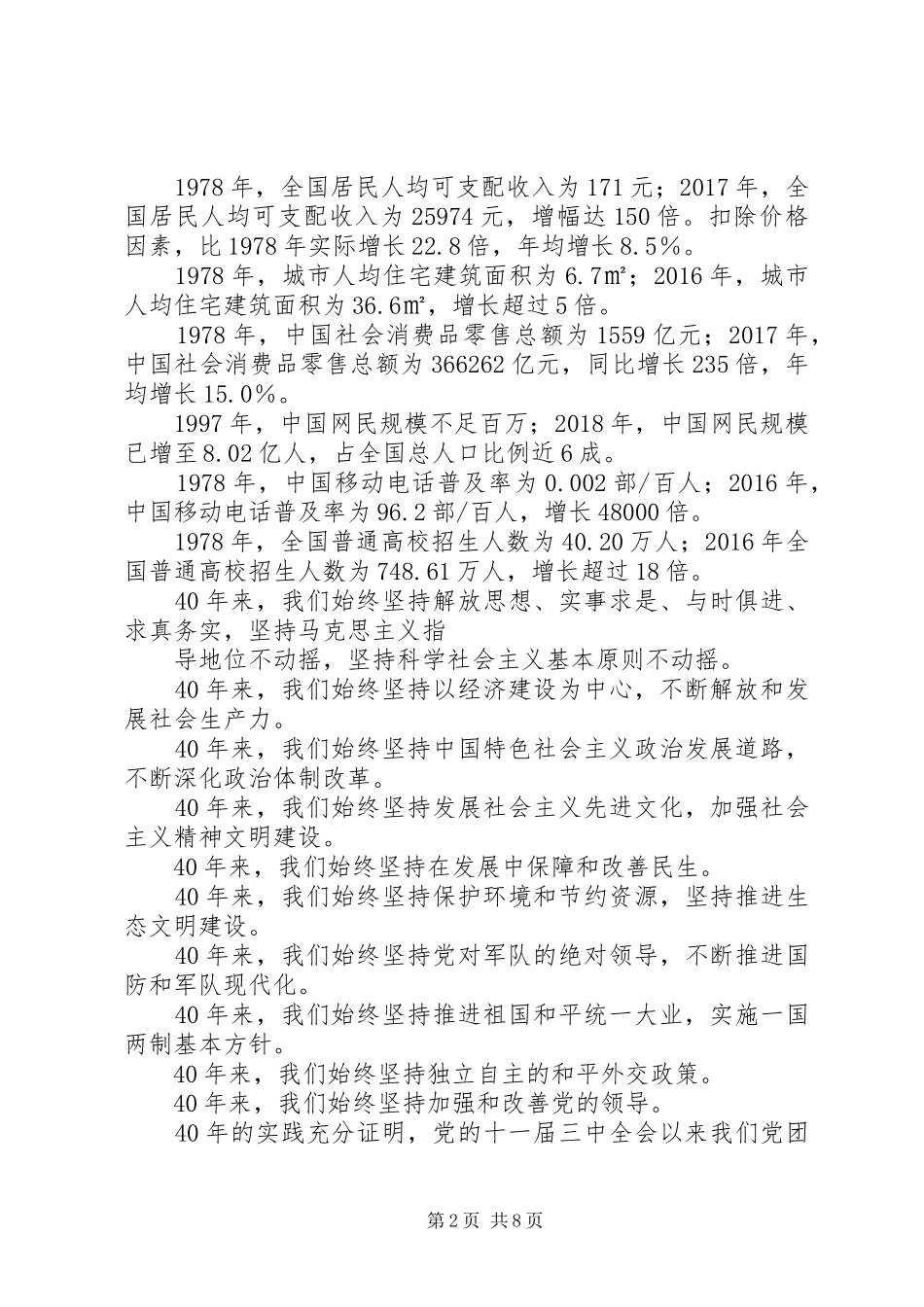 1978年，全国居民人均可支配收入为171元；2017年，全国居民人均可支配收入为25974元，增幅达150倍。扣除价格因素，比1978年实际增长22.8倍，年均增长8.5%。

1978年，城市人均住宅建筑面积为6.7㎡；2016年，城市人均住宅建筑面积为36.6㎡，增长超过5倍。

1978年，中国社会消费品零售总额为1559亿元；2017年，中国社会消费品零售总额为366262亿元，同比增长235倍，年均增长15.0%。

1997年，中国网民规模不足百万；2018年，中国网民规模已增至8.02亿人，占全国总人口比例近6成。

1978年，中国移动电话普及率为0.002部/百人；2016年，中国移动电话普及率为96.2部/百人，增长48000倍。

1978年，全国普通高校招生人数为40.20万人；2016年全国普通高校招生人数为748.61万人，增长超过18倍。

40年来，我们始终坚持解放思想、实事求是、与时俱进、求真务实，坚持马克思主义指

导地位不动摇，坚持科学社会主义基本原则不动摇。

40年来，我们始终坚持以经济建设为中心，不断解放和发展社会生产力。

40年来，我们始终坚持中国特色社会主义政治发展道路，不断深化政治体制改革。

40年来，我们始终坚持发展社会主义先进文化，加强社会主义精神文明建设。

40年来，我们始终坚持在发展中保障和改善民生。

40年来，我们始终坚持保护环境和节约资源，坚持推进生态文明建设。

40年来，我们始终坚持党对军队的绝对领导，不断推进国防和军队现代化。

40年来，我们始终坚持推进祖国和平统一大业，实施一国两制基本方针。

40年来，我们始终坚持独立自主的和平外交政策。

40年来，我们始终坚持加强和改善党的领导。

40年的实践充分证明，党的十一届三中全会以来我们党团

第2页 共8页